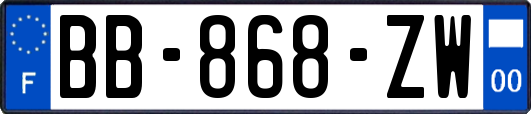 F
BB-868-ZW
00